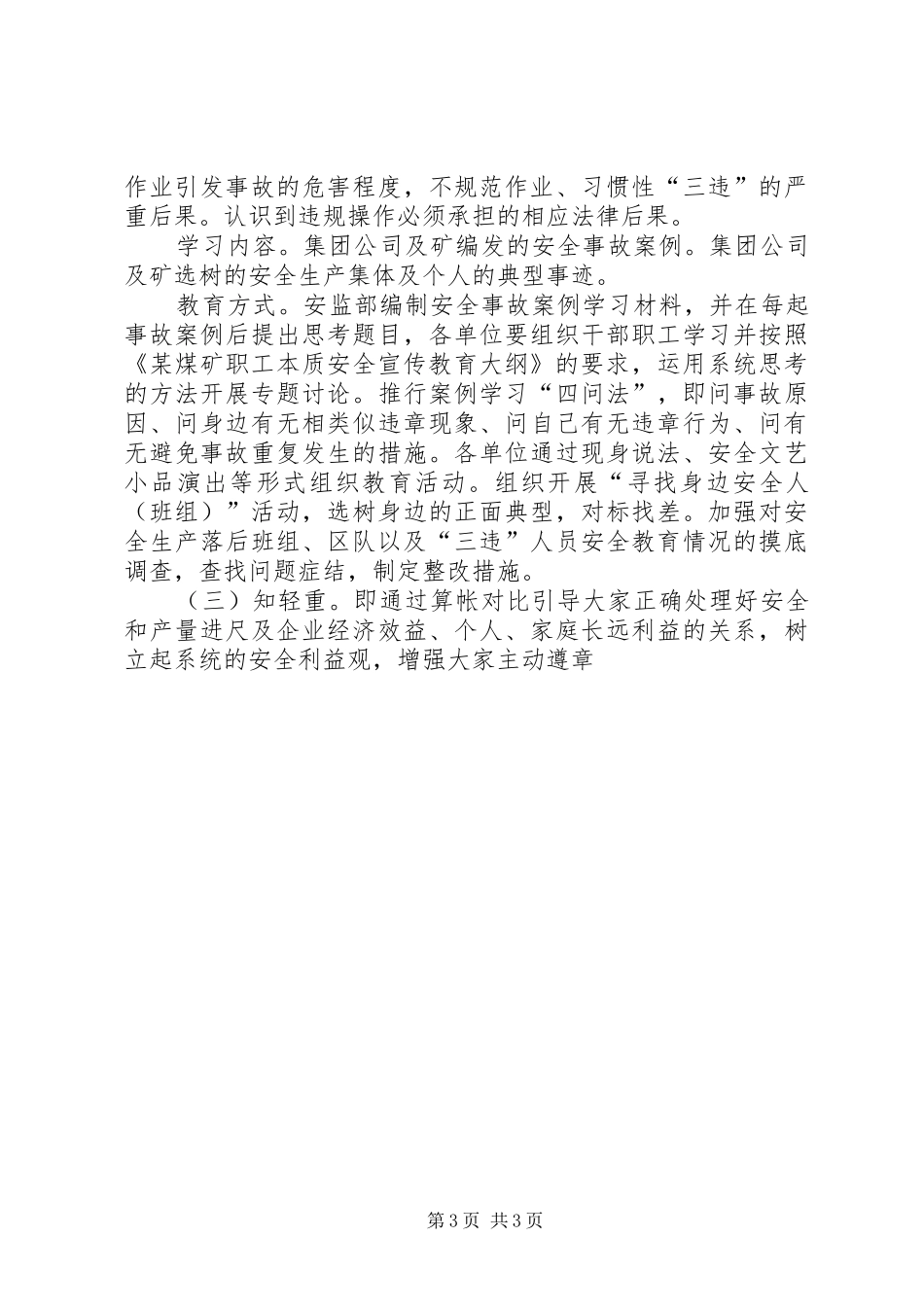 作业引发事故的危害程度，不规范作业、习惯性“三违”的严重后果。认识到违规操作必须承担的相应法律后果。

学习内容。集团公司及矿编发的安全事故案例。集团公司及矿选树的安全生产集体及个人的典型事迹。

教育方式。安监部编制安全事故案例学习材料，并在每起事故案例后提出思考题目，各单位要组织干部职工学习并按照《某煤矿职工本质安全宣传教育大纲》的要求，运用系统思考的方法开展专题讨论。推行案例学习“四问法”，即问事故原因、问身边有无相类似违章现象、问自己有无违章行为、问有无避免事故重复发生的措施。各单位通过现身说法、安全文艺小品演出等形式组织教育活动。组织开展“寻找身边安全人（班组）”活动，选树身边的正面典型，对标找差。加强对安全生产落后班组、区队以及“三违”人员安全教育情况的摸底调查，查找问题症结，制定整改措施。

（三）知轻重。即通过算帐对比引导大家正确处理好安全和产量进尺及企业经济效益、个人、家庭长远利益的关系，树立起系统的安全利益观，增强大家主动遵章

第3页 共3页